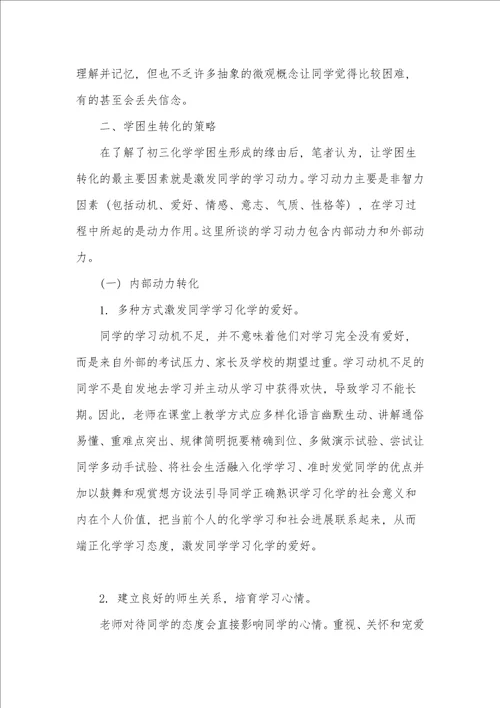 理解并记忆，但也不乏许多抽象的微观概念让同学觉得比较困难，有的甚至会丢失信念。

二、学困生转化的策略

在了解了初三化学学困生形成的缘由后，笔者认为，让学困生转化的最主要因素就是激发同学的学习动力。学习动力主要是非智力因素（包括动机、爱好、情感、意志、气质、性格等），在学习过程中所起的是动力作用。这里所谈的学习动力包含内部动力和外部动力。

（一）内部动力转化

1. 多种方式激发同学学习化学的爱好。

同学的学习动机不足，并不意味着他们对学习完全没有爱好，而是来自外部的考试压力、家长及学校的期望过重。学习动机不足的同学不是自发地去学习并主动从学习中获得欢快，导致学习不能长期。因此，老师在课堂上教学方式应多样化语言幽默生动、讲解通俗易懂、重难点突出、规律简明扼要精确到位、多做演示试验、尝试让同学多动手试验、将社会生活融入化学学习、准时发觉同学的优点并加以鼓舞和观赏想方设法引导同学正确熟识学习化学的社会意义和内在个人价值，把当前个人的化学学习和社会进展联系起来，从而端正化学学习态度，激发同学学习化学的爱好。

2. 建立良好的师生关系，培育学习心情。

老师对待同学的态度会直接影响同学的心情。重视、关怀和宠爱